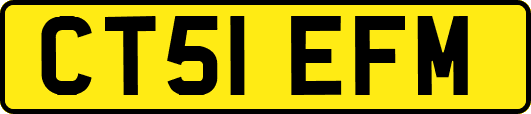 CT51 EFM